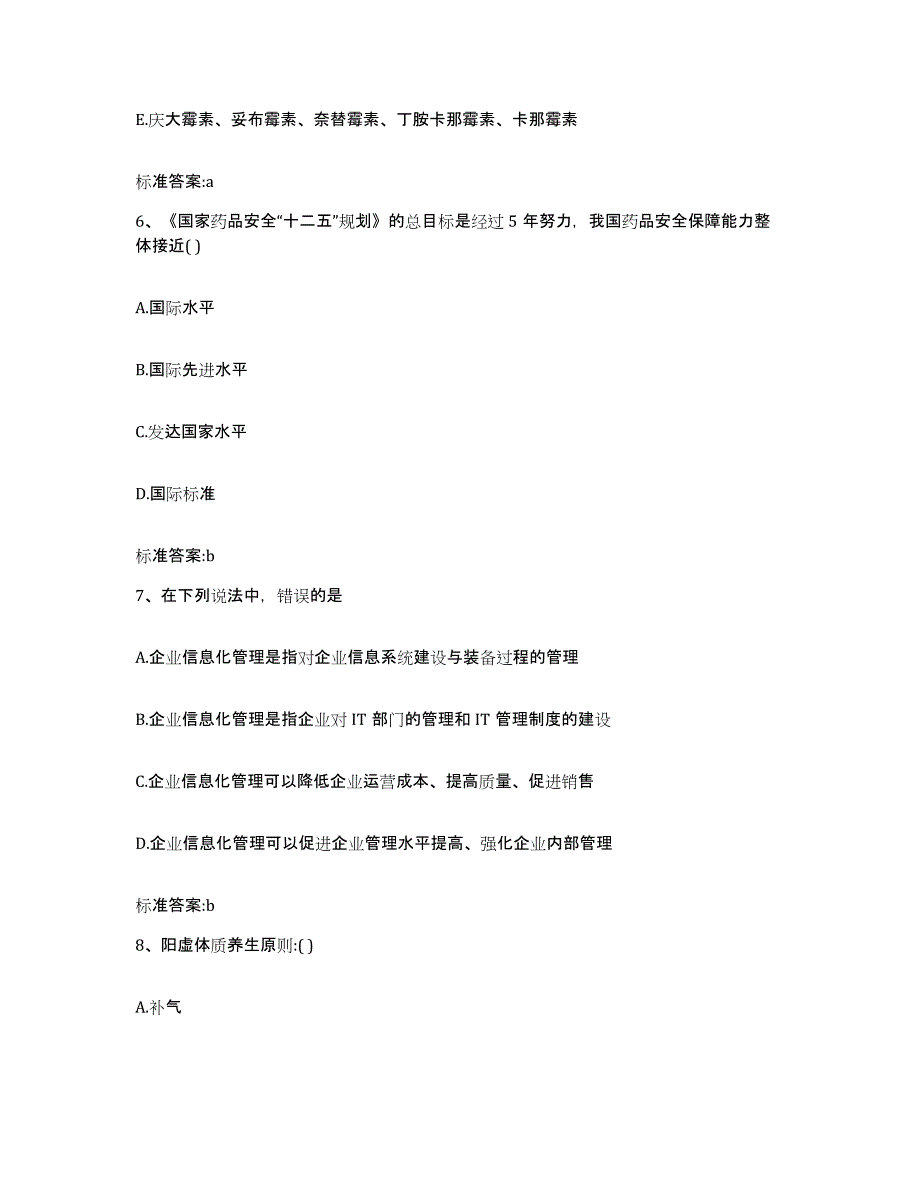 E.庆大霉素、妥布霉素、奈替霉素、丁胺卡那霉素、卡那霉素

标准答案:a

6、《国家药品安全“十二五”规划》的总目标是经过 5 年努力，我国药品安全保障能力整体接近( )

A.国际水平

B.国际先进水平

C.发达国家水平

D.国际标准

标准答案:b

7、在下列说法中，错误的是

A.企业信息化管理是指对企业信息系统建设与装备过程的管理

B.企业信息化管理是指企业对 IT 部门的管理和 IT 管理制度的建设

C.企业信息化管理可以降低企业运营成本、提高质量、促进销售

D.企业信息化管理可以促进企业管理水平提高、强化企业内部管理

标准答案:b

8、阳虚体质养生原则:( )

A.补气